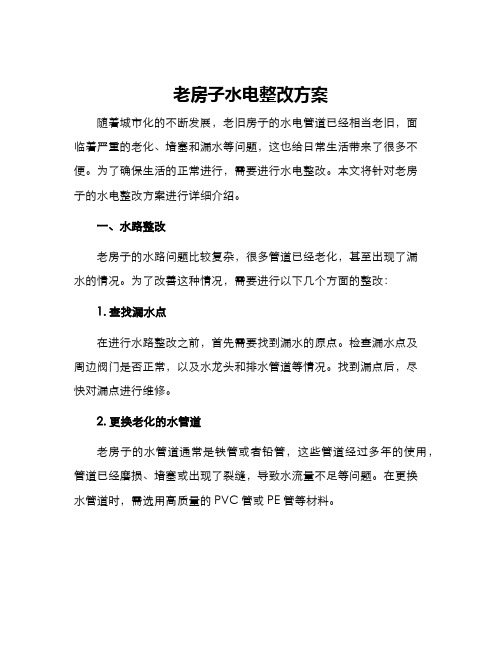 老房子水电整改方案

随着城市化的不断发展，老旧房子的水电管道已经相当老旧，面临着严重的老化、堵塞和漏水等问题，这也给日常生活带来了很多不便。为了确保生活的正常进行，需要进行水电整改。本文将针对老房子的水电整改方案进行详细介绍。

一、水路整改

老房子的水路问题比较复杂，很多管道已经老化，甚至出现了漏水的情况。为了改善这种情况，需要进行以下几个方面的整改：

1. 查找漏水点

在进行水路整改之前，首先需要找到漏水的原点。检查漏水点及周边阀门是否正常，以及水龙头和排水管道等情况。找到漏点后，尽快对漏点进行维修。

2. 更换老化的水管道

老房子的水管道通常是铁管或者铅管，这些管道经过多年的使用，管道已经磨损、堵塞或出现了裂缝，导致水流量不足等问题。在更换水管道时，需选用高质量的 PVC 管或 PE 管等材料。